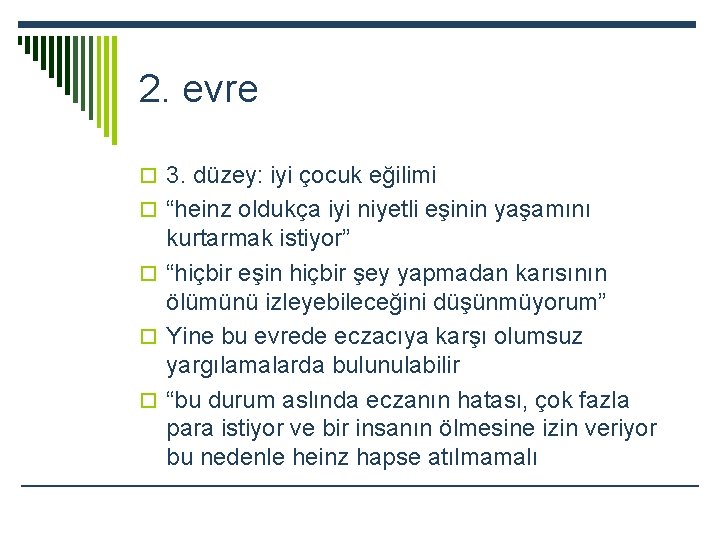 2. evre

3. düzey: iyi çocuk eğilimi

“heinz oldukça iyi niyetli eşinin yaşamını kurtarmak istiyor”

“hiçbir eşin hiçbir şey yapmadan karısının ölümünü izleyebileceğini düşünmüyorum”

Yine bu evrede eczacıya karşı olumsuz yargılamalarda bulunulabilir

“bu durum aslında eczanın hatası, çok fazla para istiyor ve bir insanın ölmesine izin veriyor bu nedenle heinz hapse atılmamalı